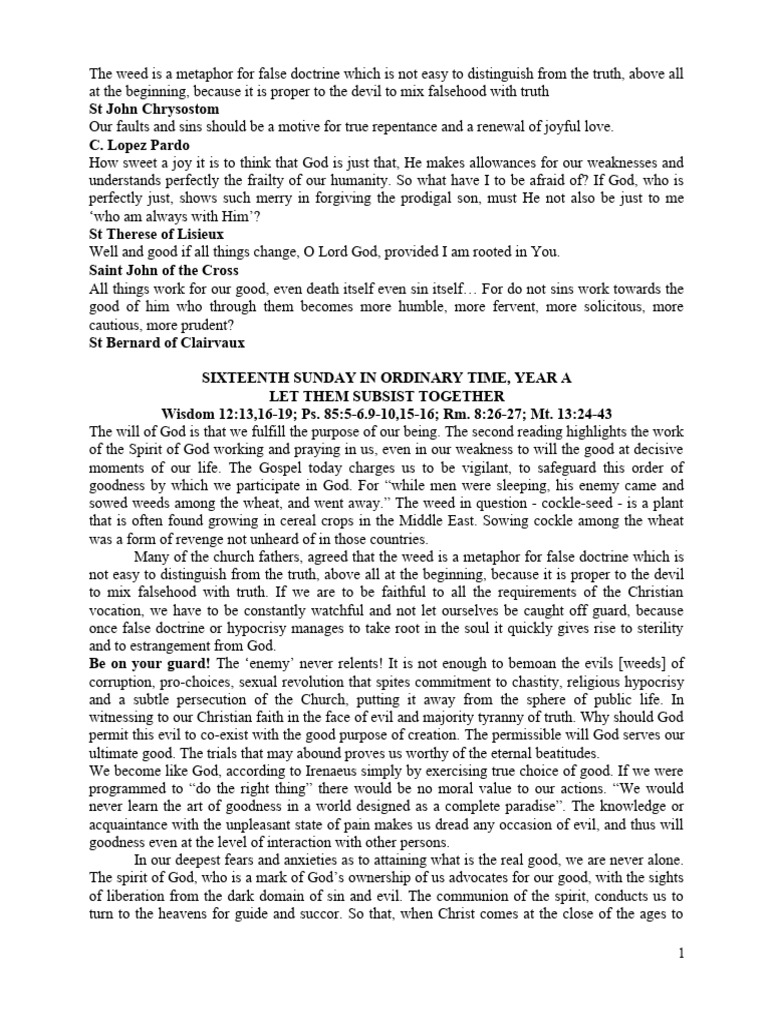 The weed is a metaphor for false doctrine which is not easy to distinguish from the truth, above all at the beginning, because it is proper to the devil to mix falsehood with truth
**St John Chrysostom**
Our faults and sins should be a motive for true repentance and a renewal of joyful love.
**C. Lopez Pardo**
How sweet a joy it is to think that God is just that, He makes allowances for our weaknesses and understands perfectly the frailty of our humanity. So what have I to be afraid of? If God, who is perfectly just, shows such merry in forgiving the prodigal son, must He not also be just to me 'who am always with Him'?
**St Therese of Lisieux**
Well and good if all things change, O Lord God, provided I am rooted in You.
**Saint John of the Cross**
All things work for our good, even death itself even sin itself… For do not sins work towards the good of him who through them becomes more humble, more fervent, more solicitous, more cautious, more prudent?
**St Bernard of Clairvaux**

**SIXTEENTH SUNDAY IN ORDINARY TIME, YEAR A**
**LET THEM SUBSIST TOGETHER**
**Wisdom 12:13,16-19; Ps. 85:5-6.9-10,15-16; Rm. 8:26-27; Mt. 13:24-43**

The will of God is that we fulfill the purpose of our being. The second reading highlights the work of the Spirit of God working and praying in us, even in our weakness to will the good at decisive moments of our life. The Gospel today charges us to be vigilant, to safeguard this order of goodness by which we participate in God. For "while men were sleeping, his enemy came and sowed weeds among the wheat, and went away." The weed in question - cockle-seed - is a plant that is often found growing in cereal crops in the Middle East. Sowing cockle among the wheat was a form of revenge not unheard of in those countries.

Many of the church fathers, agreed that the weed is a metaphor for false doctrine which is not easy to distinguish from the truth, above all at the beginning, because it is proper to the devil to mix falsehood with truth. If we are to be faithful to all the requirements of the Christian vocation, we have to be constantly watchful and not let ourselves be caught off guard, because once false doctrine or hypocrisy manages to take root in the soul it quickly gives rise to sterility and to estrangement from God.

**Be on your guard!** The 'enemy' never relents! It is not enough to bemoan the evils [weeds] of corruption, pro-choices, sexual revolution that spites commitment to chastity, religious hypocrisy and a subtle persecution of the Church, putting it away from the sphere of public life. In witnessing to our Christian faith in the face of evil and majority tyranny of truth. Why should God permit this evil to co-exist with the good purpose of creation. The permissible will God serves our ultimate good. The trials that may abound proves us worthy of the eternal beatitudes.

We become like God, according to Irenaeus simply by exercising true choice of good. If we were programmed to "do the right thing" there would be no moral value to our actions. "We would never learn the art of goodness in a world designed as a complete paradise". The knowledge or acquaintance with the unpleasant state of pain makes us dread any occasion of evil, and thus will goodness even at the level of interaction with other persons.

In our deepest fears and anxieties as to attaining what is the real good, we are never alone. The spirit of God, who is a mark of God's ownership of us advocates for our good, with the sights of liberation from the dark domain of sin and evil. The communion of the spirit, conducts us to turn to the heavens for guide and succor. So that, when Christ comes at the close of the ages to

1